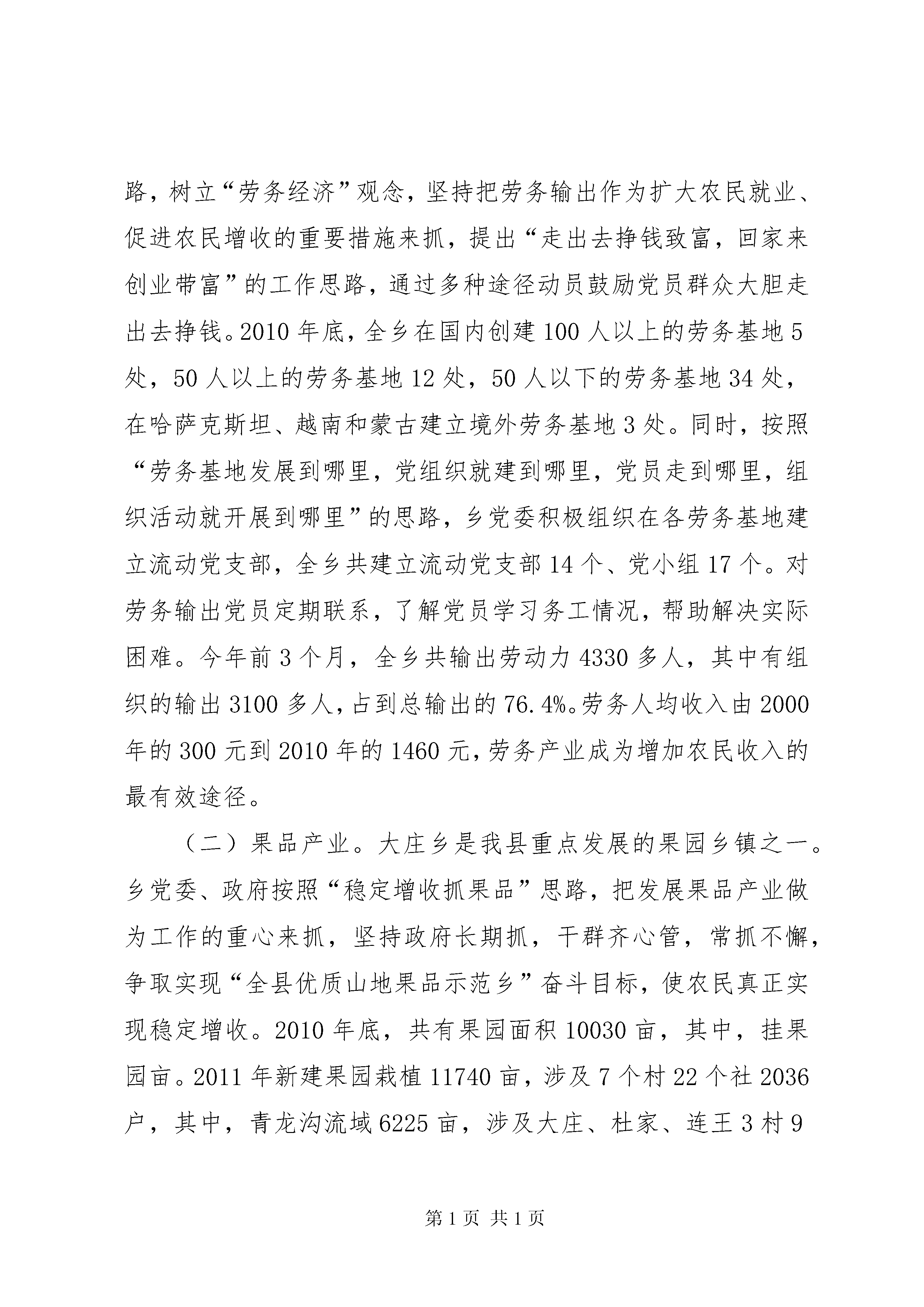 路，树立“劳务经济”观念，坚持把劳务输出作为扩大农民就业、促进农民增收的重要措施来抓，提出“走出去挣钱致富，回家来创业带富”的工作思路，通过多种途径动员鼓励党员群众大胆走出去挣钱。2010年底，全乡在国内创建100人以上的劳务基地5处，50人以上的劳务基地12处，50人以下的劳务基地34处，在哈萨克斯坦、越南和蒙古建立境外劳务基地3处。同时，按照“劳务基地发展到哪里，党组织就建到哪里，党员走到哪里，组织活动就开展到哪里”的思路，乡党委积极组织在各劳务基地建立流动党支部，全乡共建立流动党支部14个、党小组17个。对劳务输出党员定期联系，了解党员学习务工情况，帮助解决实际困难。今年前3个月，全乡共输出劳动力4330多人，其中有组织的输出3100多人，占到总输出的76.4%。劳务人均收入由2000年的300元到2010年的1460元，劳务产业成为增加农民收入的最有效途径。

（二）果品产业。大庄乡是我县重点发展的果园乡镇之一。乡党委、政府按照“稳定增收抓果品”思路，把发展果品产业做为工作的重心来抓，坚持政府长期抓，干群齐心管，常抓不懈，争取实现“全县优质山地果品示范乡”奋斗目标，使农民真正实现稳定增收。2010年底，共有果园面积10030亩，其中，挂果园亩。2011年新建果园栽植11740亩，涉及7个村22个社2036户，其中，青龙沟流域6225亩，涉及大庄、杜家、连王3村9

第1页 共1页